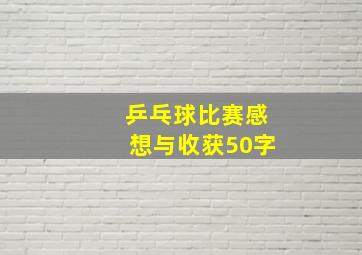 乒乓球比赛感想与收获50字